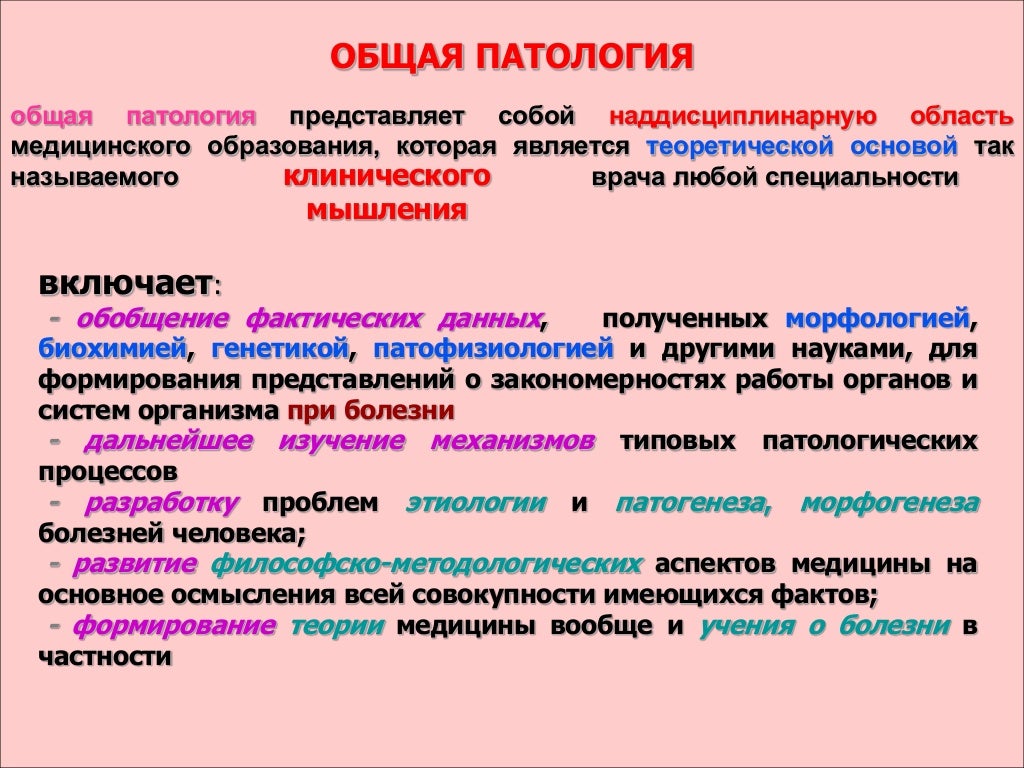 ОБЩАЯ ПАТОЛОГИЯ

общая патология представляет собой наддисциплинарную область медицинского образования, которая является теоретической основой так называемого клинического мышления врача любой специальности

включает:
- обобщение фактических данных, полученных морфологией, биохимией, генетикой, патофизиологией и другими науками, для формирования представлений о закономерностях работы органов и систем организма при болезни
- дальнейшее изучение механизмов типовых патологических процессов
- разработку проблем этиологии и патогенеза, морфогенеза болезней человека;
- развитие философско-методологических аспектов медицины на основное осмысления всей совокупности имеющихся фактов;
- формирование теории медицины вообще и учения о болезни в частности